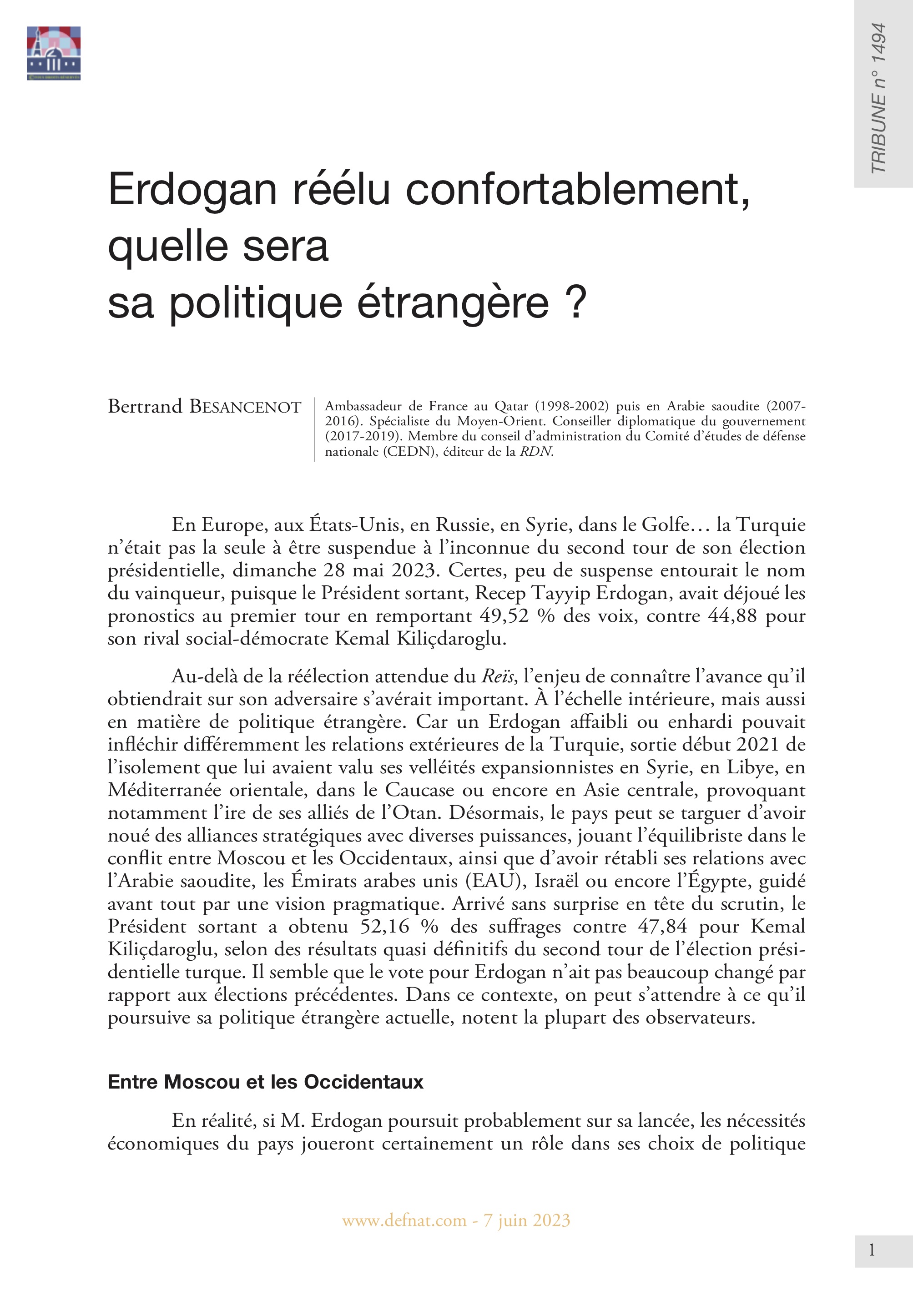 TRIBUNE n° 1494

Erdogan réélu confortablement, quelle sera sa politique étrangère ?

Bertrand BESANCENOT

Ambassadeur de France au Qatar (1998-2002) puis en Arabie saoudite (2007-2016). Spécialiste du Moyen-Orient. Conseiller diplomatique du gouvernement (2017-2019). Membre du conseil d'administration du Comité d'études de défense nationale (CEDN), éditeur de la RDN.

En Europe, aux États-Unis, en Russie, en Syrie, dans le Golfe… la Turquie n'était pas la seule à être suspendue à l'inconnue du second tour de son élection présidentielle, dimanche 28 mai 2023. Certes, peu de suspense entourait le nom du vainqueur, puisque le Président sortant, Recep Tayyip Erdogan, avait déjoué les pronostics au premier tour en remportant 49,52 % des voix, contre 44,88 pour son rival social-démocrate Kemal Kiliçdaroglu.

Au-delà de la réélection attendue du Reïs, l'enjeu de connaître l'avance qu'il obtiendrait sur son adversaire s'avérait important. À l'échelle intérieure, mais aussi en matière de politique étrangère. Car un Erdogan affaibli ou enhardi pouvait infléchir différemment les relations extérieures de la Turquie, sortie début 2021 de l'isolement que lui avaient valu ses velléités expansionnistes en Syrie, en Libye, en Méditerranée orientale, dans le Caucase ou encore en Asie centrale, provoquant notamment l'ire de ses alliés de l'Otan. Désormais, le pays peut se targuer d'avoir noué des alliances stratégiques avec diverses puissances, jouant l'équilibriste dans le conflit entre Moscou et les Occidentaux, ainsi que d'avoir rétabli ses relations avec l'Arabie saoudite, les Émirats arabes unis (EAU), Israël ou encore l'Égypte, guidé avant tout par une vision pragmatique. Arrivé sans surprise en tête du scrutin, le Président sortant a obtenu 52,16 % des suffrages contre 47,84 pour Kemal Kiliçdaroglu, selon des résultats quasi définitifs du second tour de l'élection présidentielle turque. Il semble que le vote pour Erdogan n'ait pas beaucoup changé par rapport aux élections précédentes. Dans ce contexte, on peut s'attendre à ce qu'il poursuive sa politique étrangère actuelle, notent la plupart des observateurs.

Entre Moscou et les Occidentaux

En réalité, si M. Erdogan poursuit probablement sur sa lancée, les nécessités économiques du pays joueront certainement un rôle dans ses choix de politique

www.defnat.com - 7 juin 2023

1